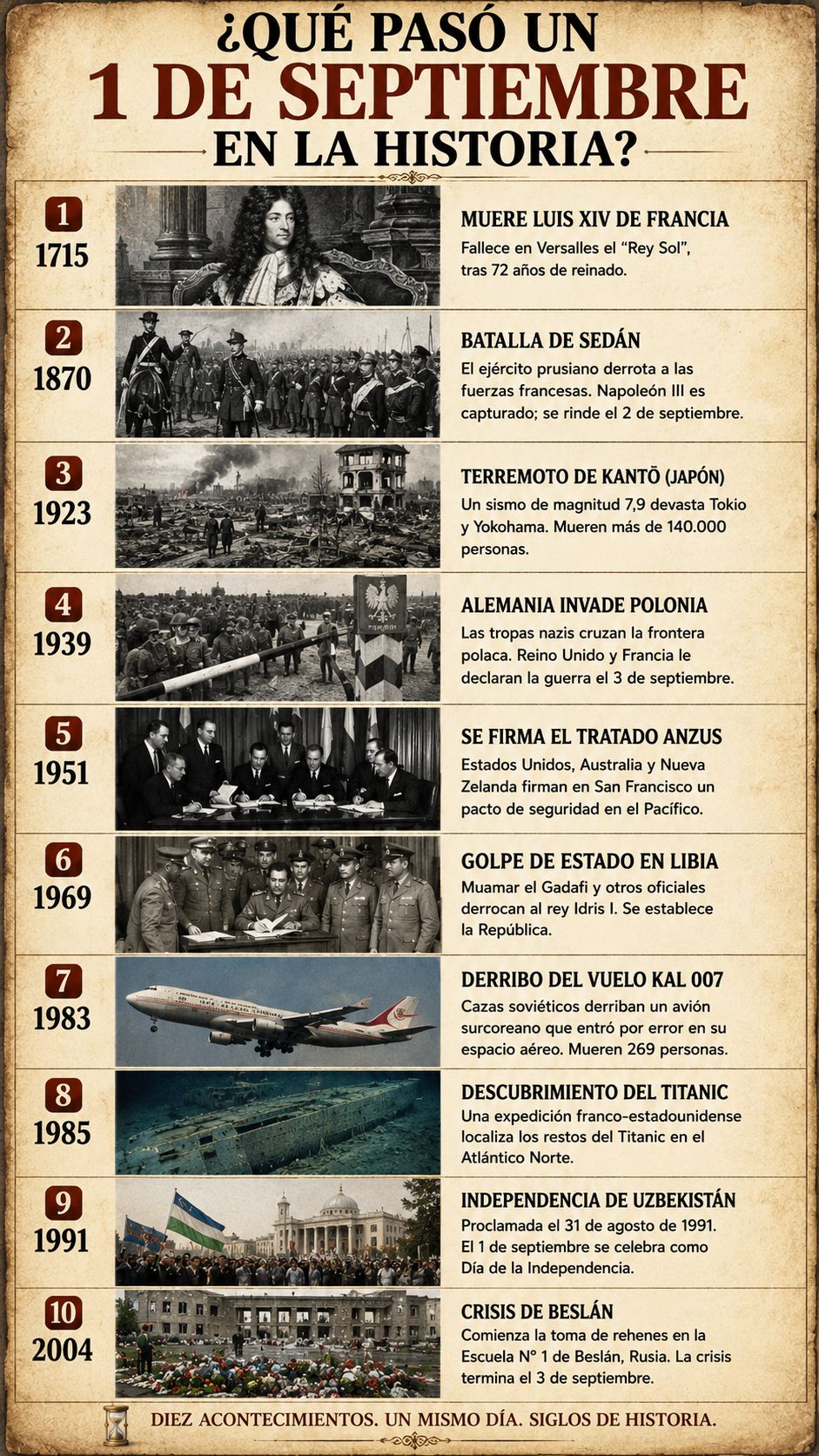 ¿QUÉ PASÓ UN
1 DE SEPTIEMBRE
EN LA HISTORIA?

1
1715
MUERE LUIS XIV DE FRANCIA
Fallece en Versalles el "Rey Sol", tras 72 años de reinado.

2
1870
BATALLA DE SEDÁN
El ejército prusiano derrota a las fuerzas francesas. Napoleón III es capturado; se rinde el 2 de septiembre.

3
1923
TERREMOTO DE KANTŌ (JAPÓN)
Un sismo de magnitud 7,9 devasta Tokio y Yokohama. Mueren más de 140.000 personas.

4
1939
ALEMANIA INVADE POLONIA
Las tropas nazis cruzan la frontera polaca. Reino Unido y Francia le declaran la guerra el 3 de septiembre.

5
1951
SE FIRMA EL TRATADO ANZUS
Estados Unidos, Australia y Nueva Zelanda firman en San Francisco un pacto de seguridad en el Pacífico.

6
1969
GOLPE DE ESTADO EN LIBIA
Muamar el Gadafi y otros oficiales derrocan al rey Idris I. Se establece la República.

7
1983
DERRIBO DEL VUELO KAL 007
Cazas soviéticos derriban un avión surcoreano que entró por error en su espacio aéreo. Mueren 269 personas.

8
1985
DESCUBRIMIENTO DEL TITANIC
Una expedición franco-estadounidense localiza los restos del Titanic en el Atlántico Norte.

9
1991
INDEPENDENCIA DE UZBEKISTÁN
Proclamada el 31 de agosto de 1991. El 1 de septiembre se celebra como Día de la Independencia.

10
2004
CRISIS DE BESLÁN
Comienza la toma de rehenes en la Escuela N° 1 de Beslán, Rusia. La crisis termina el 3 de septiembre.

DIEZ ACONTECIMIENTOS. UN MISMO DÍA. SIGLOS DE HISTORIA.